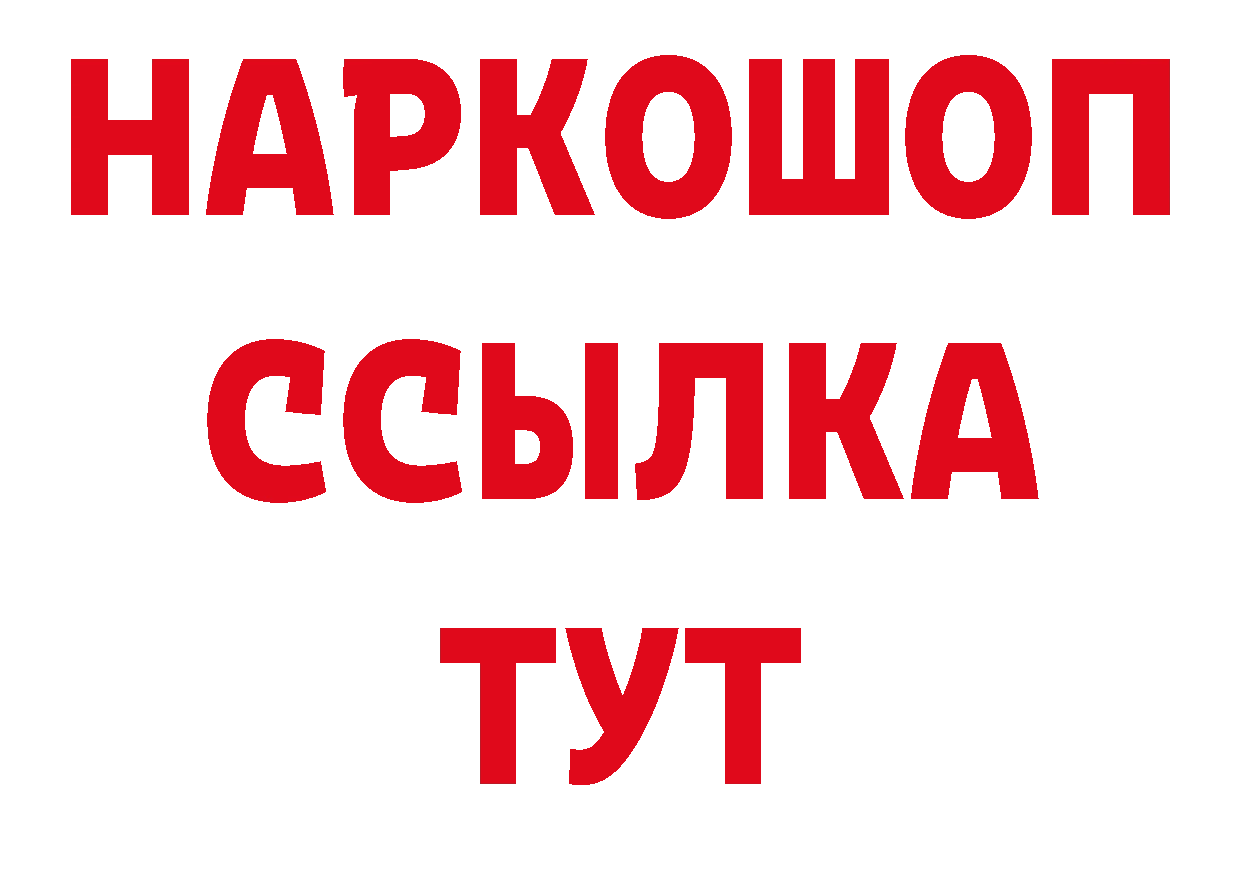 НАРКОШОП
ССЫЛКА
ТУТ